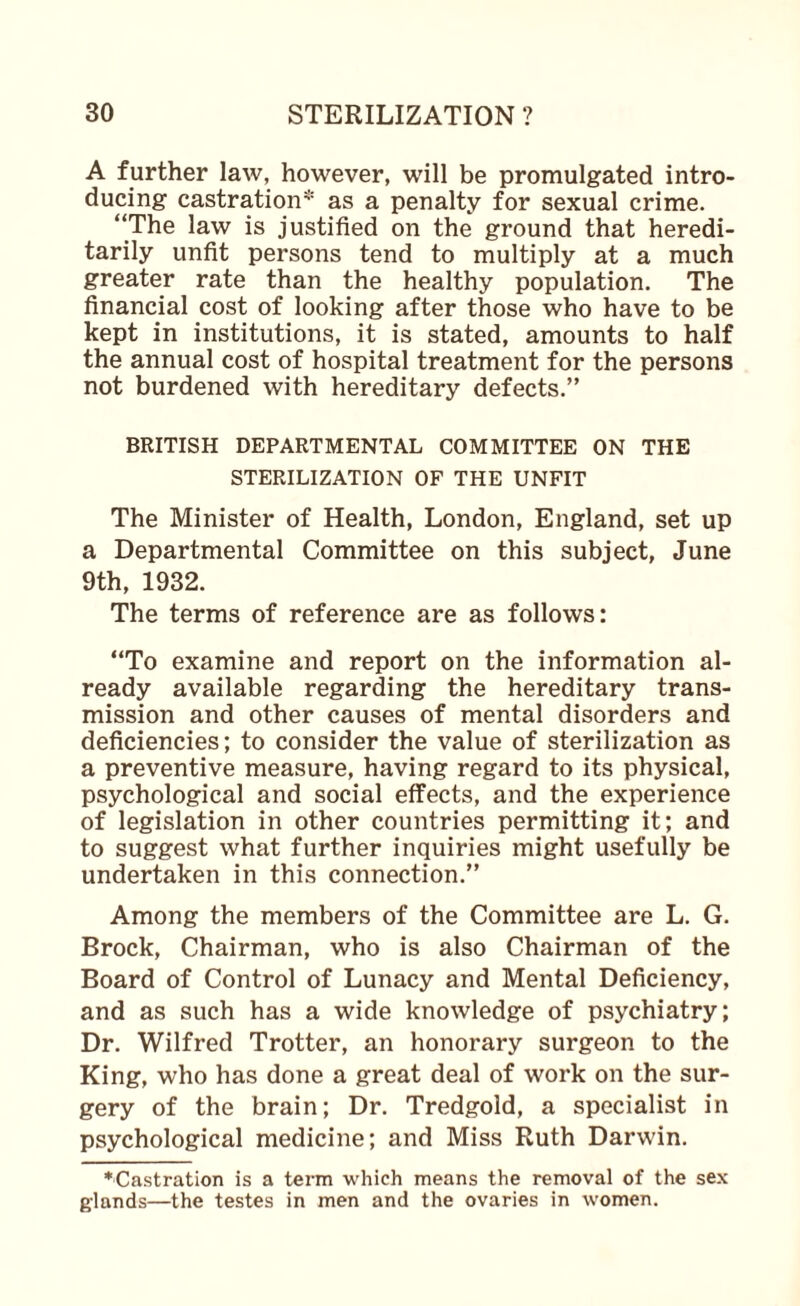 30 STERILIZATION?

A further law, however, will be promulgated introducing castration* as a penalty for sexual crime.

"The law is justified on the ground that hereditarily unfit persons tend to multiply at a much greater rate than the healthy population. The financial cost of looking after those who have to be kept in institutions, it is stated, amounts to half the annual cost of hospital treatment for the persons not burdened with hereditary defects."

BRITISH DEPARTMENTAL COMMITTEE ON THE STERILIZATION OF THE UNFIT

The Minister of Health, London, England, set up a Departmental Committee on this subject, June 9th, 1932.

The terms of reference are as follows:

"To examine and report on the information already available regarding the hereditary transmission and other causes of mental disorders and deficiencies; to consider the value of sterilization as a preventive measure, having regard to its physical, psychological and social effects, and the experience of legislation in other countries permitting it; and to suggest what further inquiries might usefully be undertaken in this connection."

Among the members of the Committee are L. G. Brock, Chairman, who is also Chairman of the Board of Control of Lunacy and Mental Deficiency, and as such has a wide knowledge of psychiatry; Dr. Wilfred Trotter, an honorary surgeon to the King, who has done a great deal of work on the surgery of the brain; Dr. Tredgold, a specialist in psychological medicine; and Miss Ruth Darwin.

*Castration is a term which means the removal of the sex glands—the testes in men and the ovaries in women.